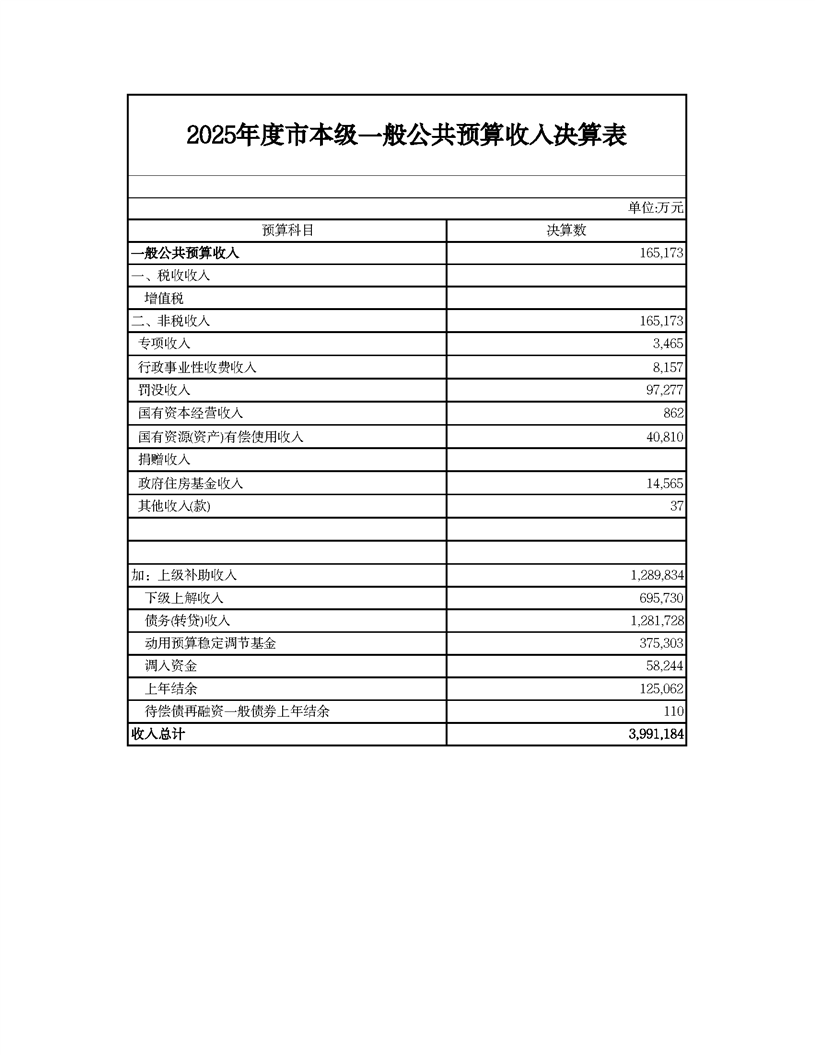 2025年度市本级一般公共预算收入决算表

单位:万元

| 预算科目 | 决算数 |
|---|---|
| 一般公共预算收入 | 165,173 |
| 一、税收收入 | |
| 增值税 | |
| 二、非税收入 | 165,173 |
| 专项收入 | 3,465 |
| 行政事业性收费收入 | 8,157 |
| 罚没收入 | 97,277 |
| 国有资本经营收入 | 862 |
| 国有资源(资产)有偿使用收入 | 40,810 |
| 捐赠收入 | |
| 政府住房基金收入 | 14,565 |
| 其他收入(款) | 37 |
| | |
| | |
| 加：上级补助收入 | 1,289,834 |
| 下级上解收入 | 695,730 |
| 债务(转贷)收入 | 1,281,728 |
| 动用预算稳定调节基金 | 375,303 |
| 调入资金 | 58,244 |
| 上年结余 | 125,062 |
| 待偿债再融资一般债券上年结余 | 110 |
| 收入总计 | 3,991,184 |